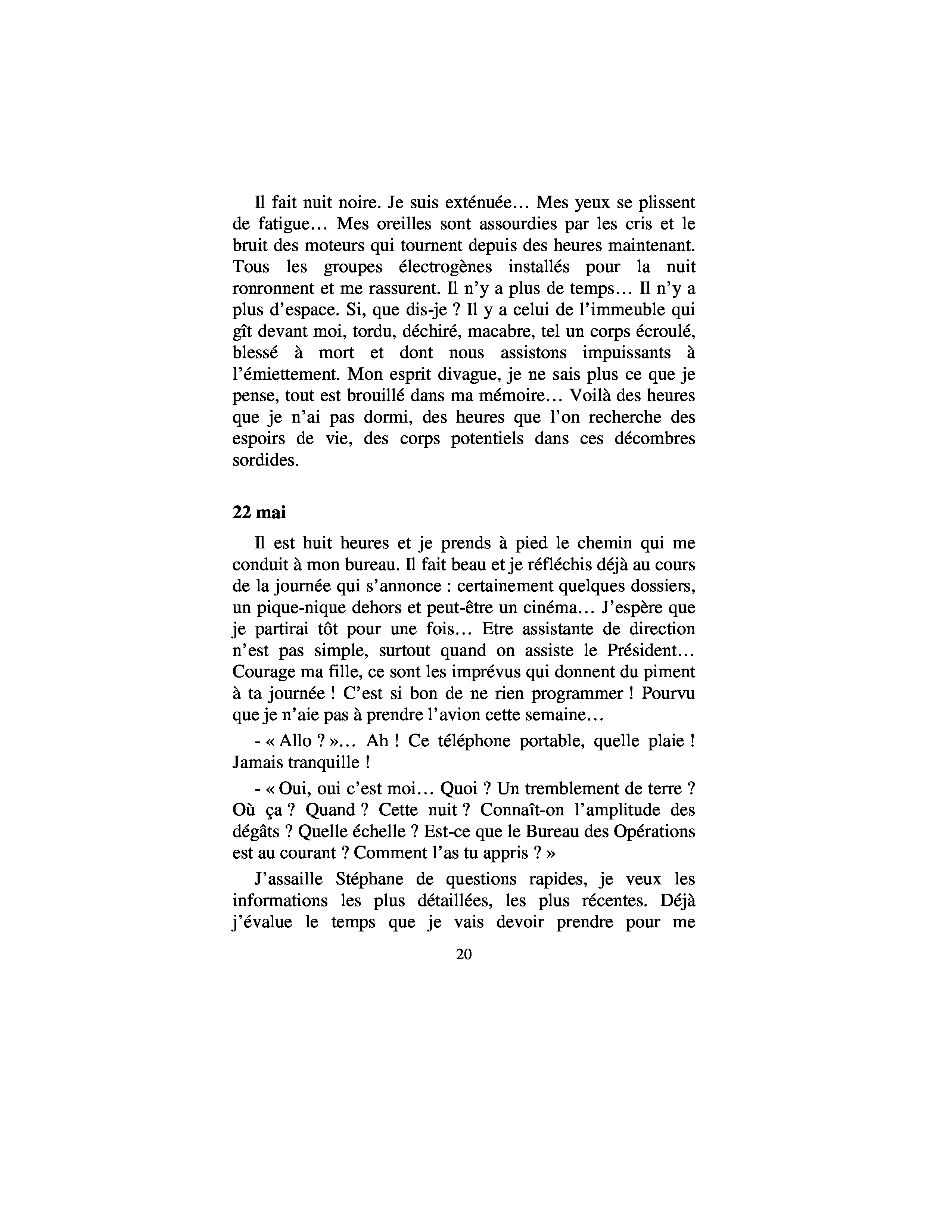 Il fait nuit noire. Je suis exténuée… Mes yeux se plissent de fatigue… Mes oreilles sont assourdies par les cris et le bruit des moteurs qui tournent depuis des heures maintenant. Tous les groupes électrogènes installés pour la nuit ronronnent et me rassurent. Il n'y a plus de temps… Il n'y a plus d'espace. Si, que dis-je ? Il y a celui de l'immeuble qui gît devant moi, tordu, déchiré, macabre, tel un corps écroulé, blessé à mort et dont nous assistons impuissants à l'émiettement. Mon esprit divague, je ne sais plus ce que je pense, tout est brouillé dans ma mémoire… Voilà des heures que je n'ai pas dormi, des heures que l'on recherche des espoirs de vie, des corps potentiels dans ces décombres sordides.

22 mai

Il est huit heures et je prends à pied le chemin qui me conduit à mon bureau. Il fait beau et je réfléchis déjà au cours de la journée qui s'annonce : certainement quelques dossiers, un pique-nique dehors et peut-être un cinéma… J'espère que je partirai tôt pour une fois… Etre assistante de direction n'est pas simple, surtout quand on assiste le Président… Courage ma fille, ce sont les imprévus qui donnent du piment à ta journée ! C'est si bon de ne rien programmer ! Pourvu que je n'aie pas à prendre l'avion cette semaine…

- « Allo ? »… Ah ! Ce téléphone portable, quelle plaie ! Jamais tranquille !

- « Oui, oui c'est moi… Quoi ? Un tremblement de terre ? Où ça ? Quand ? Cette nuit ? Connaît-on l'amplitude des dégâts ? Quelle échelle ? Est-ce que le Bureau des Opérations est au courant ? Comment l'as tu appris ? »

J'assaille Stéphane de questions rapides, je veux les informations les plus détaillées, les plus récentes. Déjà j'évalue le temps que je vais devoir prendre pour me

20